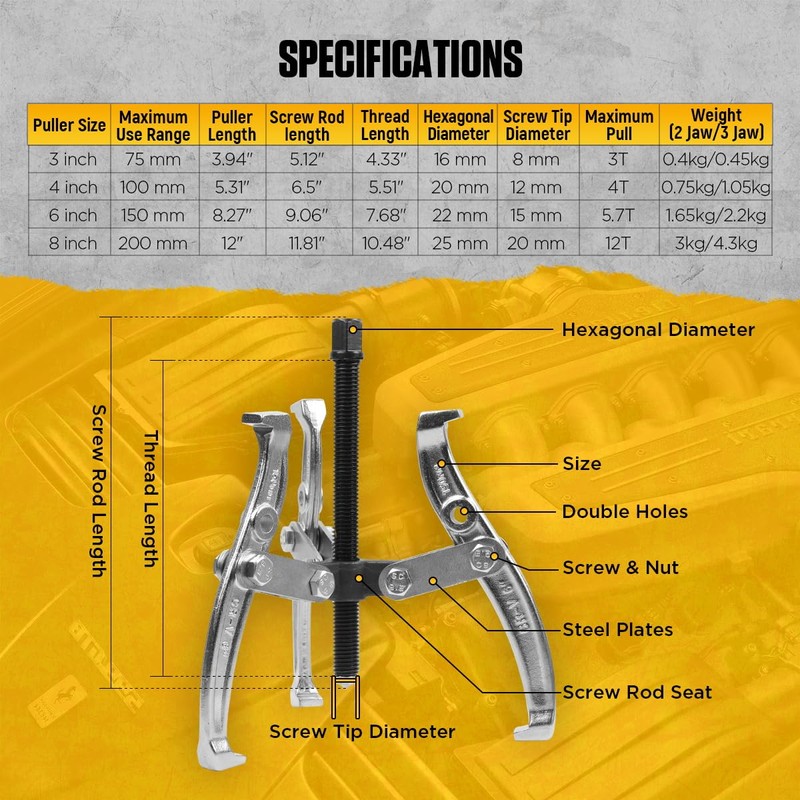 SPECIFICATIONS

| Puller Size | Maximum Use Range | Puller Length | Screw Rod length | Thread Length | Hexagonal Diameter | Screw Tip Diameter | Maximum Pull | Weight (2 Jaw/3 Jaw) |
|---|---|---|---|---|---|---|---|---|
| 3 inch | 75 mm | 3.94" | 5.12" | 4.33" | 16 mm | 8 mm | 3T | 0.4kg/0.45kg |
| 4 inch | 100 mm | 5.31" | 6.5" | 5.51" | 20 mm | 12 mm | 4T | 0.75kg/1.05kg |
| 6 inch | 150 mm | 8.27" | 9.06" | 7.68" | 22 mm | 15 mm | 5.7T | 1.65kg/2.2kg |
| 8 inch | 200 mm | 12" | 11.81" | 10.48" | 25 mm | 20 mm | 12T | 3kg/4.3kg |

Screw Rod Length
Thread Length
Hexagonal Diameter
Size
Double Holes
Screw & Nut
Steel Plates
Screw Rod Seat
Screw Tip Diameter